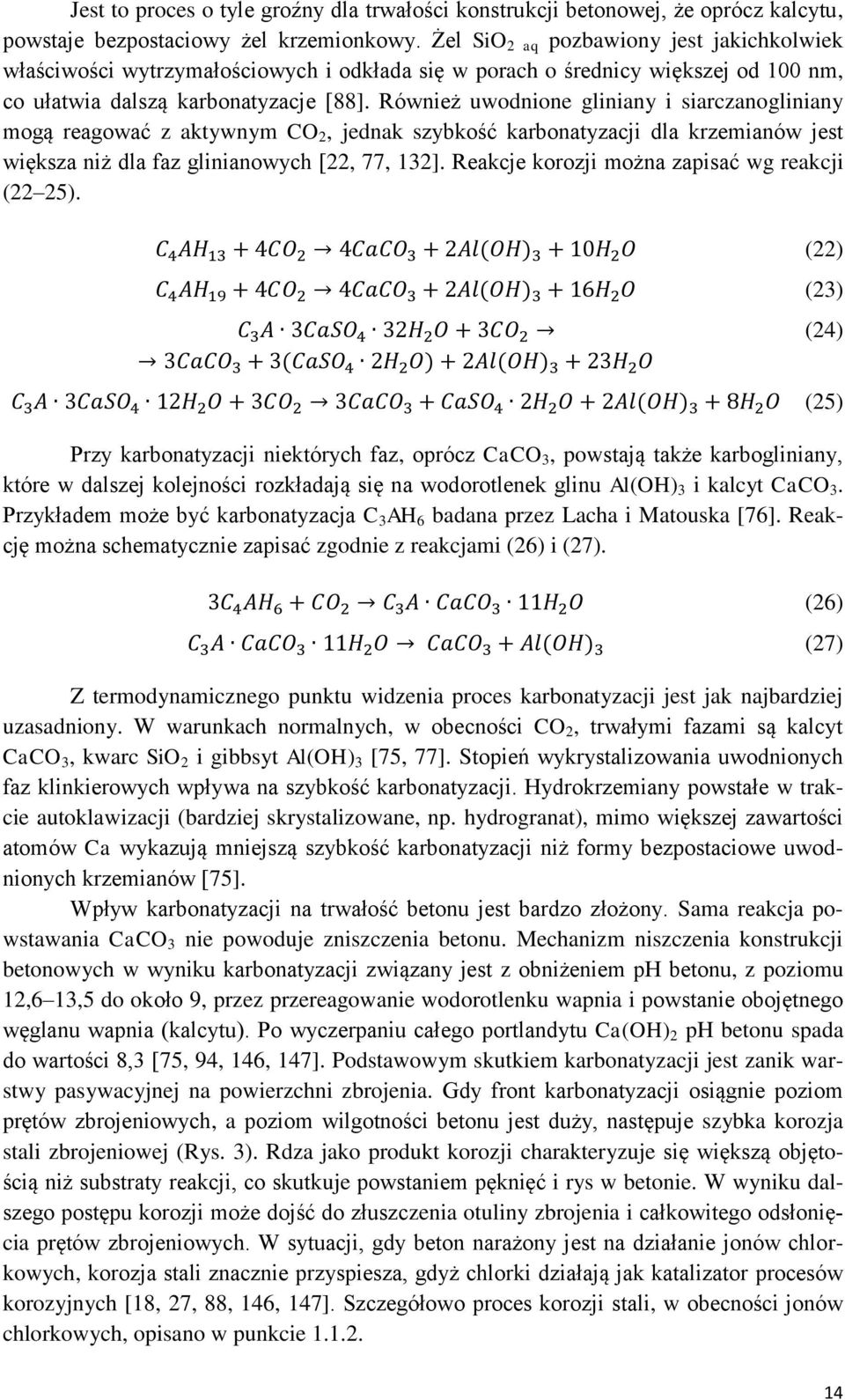 Jest to proces o tyle groźny dla trwałości konstrukcji betonowej, że oprócz kalcytu, powstaje bezpostaciowy żel krzemionkowy. Żel $SiO_{2\ aq}$ pozbawiony jest jakichkolwiek właściwości wytrzymałościowych i odkłada się w porach o średnicy większej od 100 nm, co ułatwia dalszą karbonatyzacje [88]. Również uwodnione gliniany i siarczanogliniany mogą reagować z aktywnym $CO_2$, jednak szybkość karbonatyzacji dla krzemianów jest większa niż dla faz glinianowych [22, 77, 132]. Reakcje korozji można zapisać wg reakcji (22 25).

$C_4AH_{13} + 4CO_2 \rightarrow 4CaCO_3 + 2Al(OH)_3 + 10H_2O$ (22)

$C_4AH_{19} + 4CO_2 \rightarrow 4CaCO_3 + 2Al(OH)_3 + 16H_2O$ (23)

$C_3A \cdot 3CaSO_4 \cdot 32H_2O + 3CO_2 \rightarrow$ (24)
$\rightarrow 3CaCO_3 + 3(CaSO_4 \cdot 2H_2O) + 2Al(OH)_3 + 23H_2O$

$C_3A \cdot 3CaSO_4 \cdot 12H_2O + 3CO_2 \rightarrow 3CaCO_3 + CaSO_4 \cdot 2H_2O + 2Al(OH)_3 + 8H_2O$ (25)

Przy karbonatyzacji niektórych faz, oprócz $CaCO_3$, powstają także karbogliniany, które w dalszej kolejności rozkładają się na wodorotlenek glinu $Al(OH)_3$ i kalcyt $CaCO_3$. Przykładem może być karbonatyzacja $C_3AH_6$ badana przez Lacha i Matouska [76]. Reakcję można schematycznie zapisać zgodnie z reakcjami (26) i (27).

$3C_4AH_6 + CO_2 \rightarrow C_3A \cdot CaCO_3 \cdot 11H_2O$ (26)

$C_3A \cdot CaCO_3 \cdot 11H_2O \rightarrow CaCO_3 + Al(OH)_3$ (27)

Z termodynamicznego punktu widzenia proces karbonatyzacji jest jak najbardziej uzasadniony. W warunkach normalnych, w obecności $CO_2$, trwałymi fazami są kalcyt $CaCO_3$, kwarc $SiO_2$ i gibbsyt $Al(OH)_3$ [75, 77]. Stopień wykrystalizowania uwodnionych faz klinkierowych wpływa na szybkość karbonatyzacji. Hydrokrzemiany powstałe w trakcie autoklawizacji (bardziej skrystalizowane, np. hydrogranat), mimo większej zawartości atomów Ca wykazują mniejszą szybkość karbonatyzacji niż formy bezpostaciowe uwodnionych krzemianów [75].

Wpływ karbonatyzacji na trwałość betonu jest bardzo złożony. Sama reakcja powstawania $CaCO_3$ nie powoduje zniszczenia betonu. Mechanizm niszczenia konstrukcji betonowych w wyniku karbonatyzacji związany jest z obniżeniem pH betonu, z poziomu 12,6–13,5 do około 9, przez przereagowanie wodorotlenku wapnia i powstanie obojętnego węglanu wapnia (kalcytu). Po wyczerpaniu całego portlandytu $Ca(OH)_2$ pH betonu spada do wartości 8,3 [75, 94, 146, 147]. Podstawowym skutkiem karbonatyzacji jest zanik warstwy pasywacyjnej na powierzchni zbrojenia. Gdy front karbonatyzacji osiągnie poziom prętów zbrojeniowych, a poziom wilgotności betonu jest duży, następuje szybka korozja stali zbrojeniowej (Rys. 3). Rdza jako produkt korozji charakteryzuje się większą objętością niż substraty reakcji, co skutkuje powstaniem pęknięć i rys w betonie. W wyniku dalszego postępu korozji może dojść do złuszczenia otuliny zbrojenia i całkowitego odsłonięcia prętów zbrojeniowych. W sytuacji, gdy beton narażony jest na działanie jonów chlorkowych, korozja stali znacznie przyspiesza, gdyż chlorki działają jak katalizator procesów korozyjnych [18, 27, 88, 146, 147]. Szczegółowo proces korozji stali, w obecności jonów chlorkowych, opisano w punkcie 1.1.2.

14